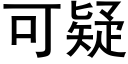 可疑